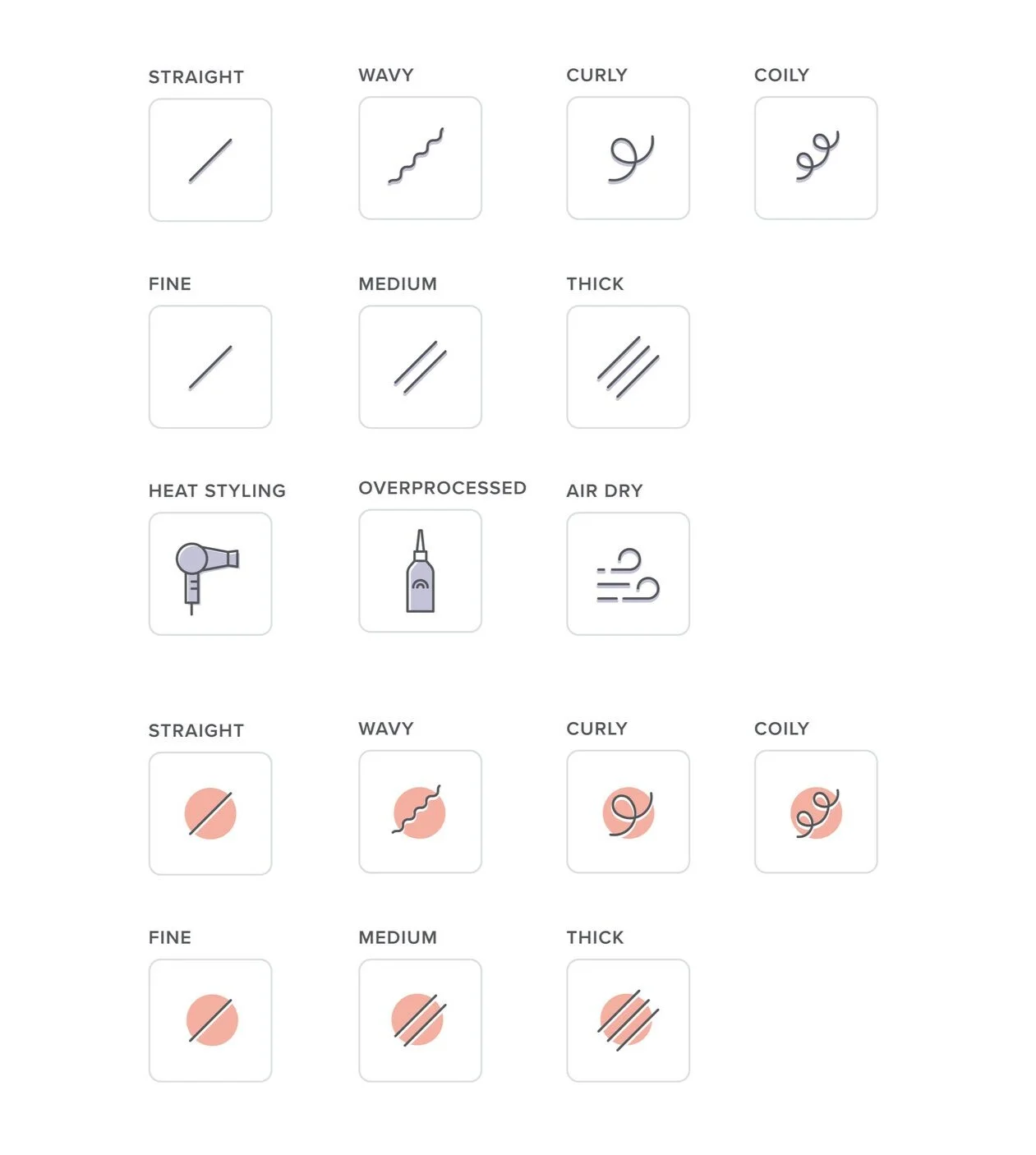 STRAIGHT WAVY CURLY COILY

FINE MEDIUM THICK

HEAT STYLING OVERPROCESSED AIR DRY

STRAIGHT WAVY CURLY COILY

FINE MEDIUM THICK